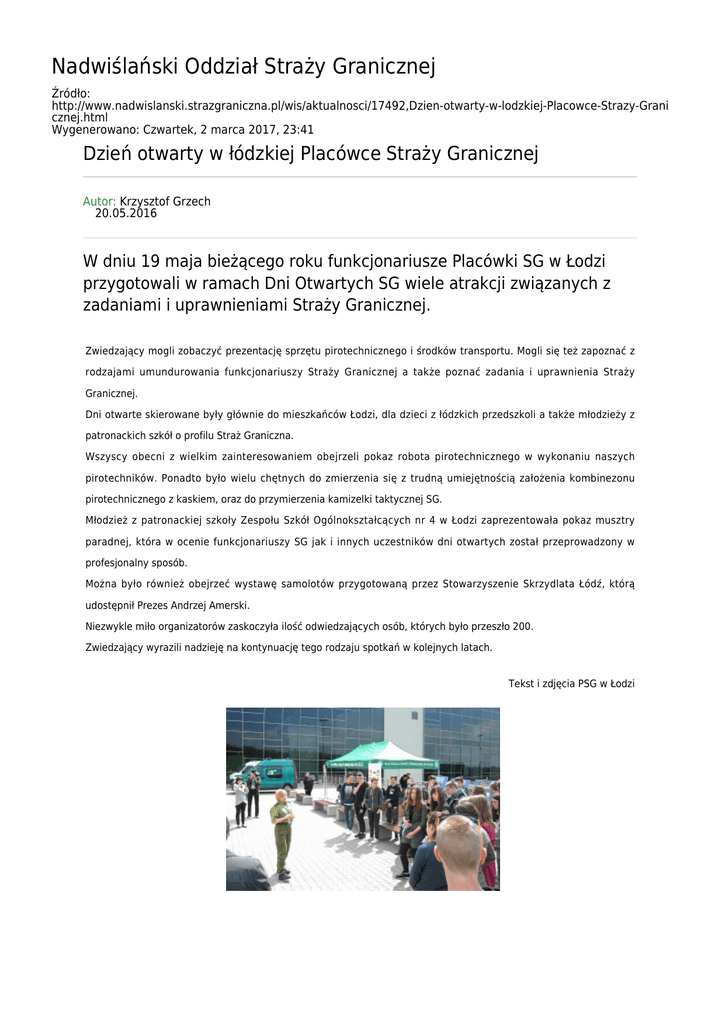 Nadwiślański Oddział Straży Granicznej

Źródło: http://www.nadwislanski.strazgraniczna.pl/wis/aktualnosci/17492,Dzien-otwarty-w-lodzkiej-Placowce-Strazy-Granicznej.html
Wygenerowano: Czwartek, 2 marca 2017, 23:41

Dzień otwarty w łódzkiej Placówce Straży Granicznej

Autor: Krzysztof Grzech
20.05.2016

W dniu 19 maja bieżącego roku funkcjonariusze Placówki SG w Łodzi przygotowali w ramach Dni Otwartych SG wiele atrakcji związanych z zadaniami i uprawnieniami Straży Granicznej.

Zwiedzający mogli zobaczyć prezentację sprzętu pirotechnicznego i środków transportu. Mogli się też zapoznać z rodzajami umundurowania funkcjonariuszy Straży Granicznej a także poznać zadania i uprawnienia Straży Granicznej.

Dni otwarte skierowane były głównie do mieszkańców Łodzi, dla dzieci z łódzkich przedszkoli a także młodzieży z patronackich szkół o profilu Straż Graniczna.

Wszyscy obecni z wielkim zainteresowaniem obejrzeli pokaz robota pirotechnicznego w wykonaniu naszych pirotechników. Ponadto było wielu chętnych do zmierzenia się z trudną umiejętnością założenia kombinezonu pirotechnicznego z kaskiem, oraz do przymierzenia kamizelki taktycznej SG.

Młodzież z patronackiej szkoły Zespołu Szkół Ogólnokształcących nr 4 w Łodzi zaprezentowała pokaz musztry paradnej, która w ocenie funkcjonariuszy SG jak i innych uczestników dni otwartych został przeprowadzony w profesjonalny sposób.

Można było również obejrzeć wystawę samolotów przygotowaną przez Stowarzyszenie Skrzydlata Łódź, którą udostępnił Prezes Andrzej Amerski.

Niezwykle miło organizatorów zaskoczyła ilość odwiedzających osób, których było przeszło 200.

Zwiedzający wyrazili nadzieję na kontynuację tego rodzaju spotkań w kolejnych latach.

Tekst i zdjęcia PSG w Łodzi